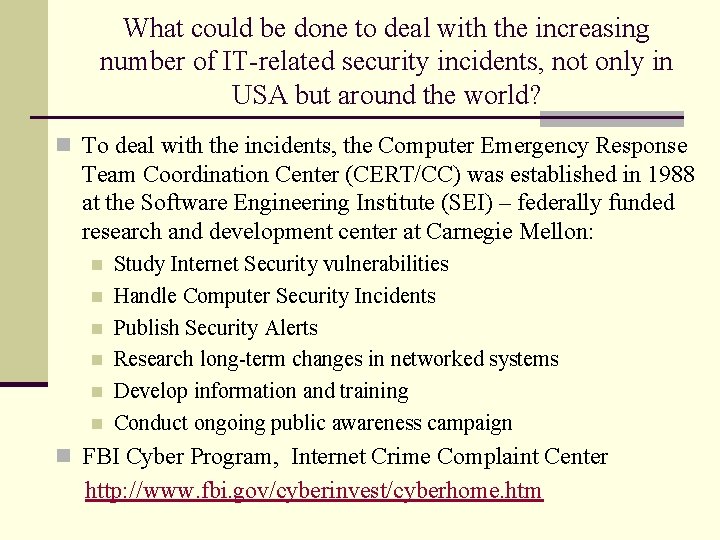 What could be done to deal with the increasing number of IT-related security incidents, not only in USA but around the world?

To deal with the incidents, the Computer Emergency Response Team Coordination Center (CERT/CC) was established in 1988 at the Software Engineering Institute (SEI) – federally funded research and development center at Carnegie Mellon:

Study Internet Security vulnerabilities

Handle Computer Security Incidents

Publish Security Alerts

Research long-term changes in networked systems

Develop information and training

Conduct ongoing public awareness campaign

FBI Cyber Program, Internet Crime Complaint Center http://www.fbi.gov/cyberinvest/cyberhome.htm